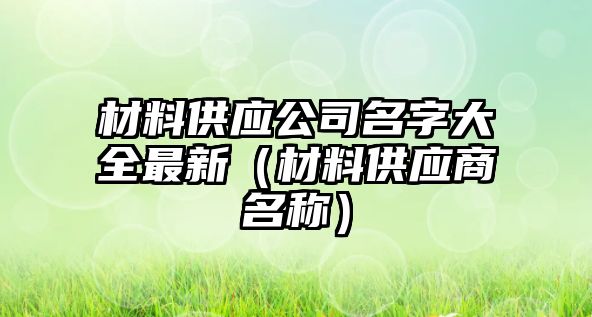 材料供应公司名字大全最新（材料供应商名称）